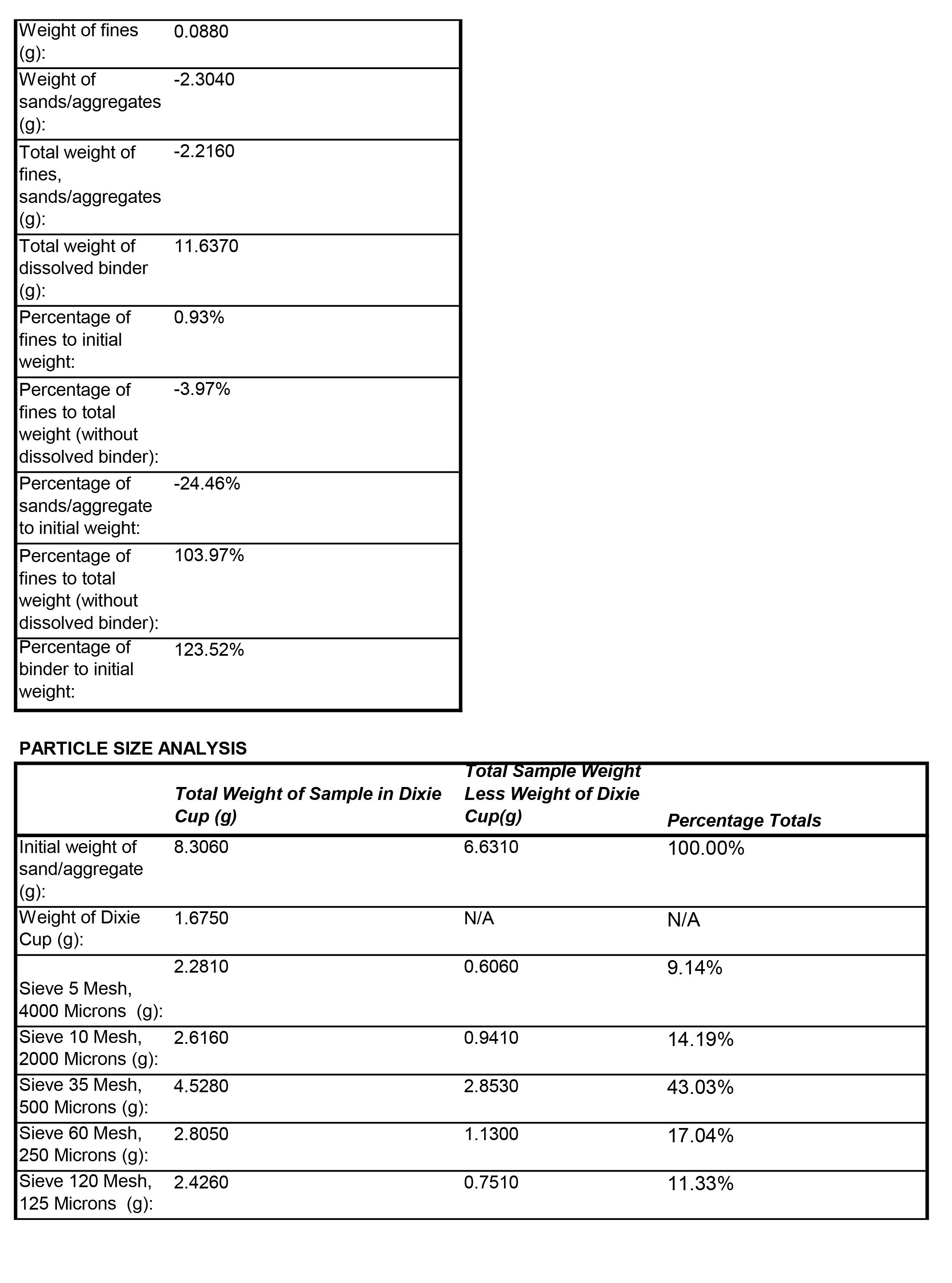 | | |
|---|---|
| Weight of fines (g): | 0.0880 |
| Weight of sands/aggregates (g): | -2.3040 |
| Total weight of fines, sands/aggregates (g): | -2.2160 |
| Total weight of dissolved binder (g): | 11.6370 |
| Percentage of fines to initial weight: | 0.93% |
| Percentage of fines to total weight (without dissolved binder): | -3.97% |
| Percentage of sands/aggregate to initial weight: | -24.46% |
| Percentage of fines to total weight (without dissolved binder): | 103.97% |
| Percentage of binder to initial weight: | 123.52% |

PARTICLE SIZE ANALYSIS

| | Total Weight of Sample in Dixie Cup (g) | Total Sample Weight Less Weight of Dixie Cup(g) | Percentage Totals |
|---|---|---|---|
| Initial weight of sand/aggregate (g): | 8.3060 | 6.6310 | 100.00% |
| Weight of Dixie Cup (g): | 1.6750 | N/A | N/A |
| Sieve 5 Mesh, 4000 Microns (g): | 2.2810 | 0.6060 | 9.14% |
| Sieve 10 Mesh, 2000 Microns (g): | 2.6160 | 0.9410 | 14.19% |
| Sieve 35 Mesh, 500 Microns (g): | 4.5280 | 2.8530 | 43.03% |
| Sieve 60 Mesh, 250 Microns (g): | 2.8050 | 1.1300 | 17.04% |
| Sieve 120 Mesh, 125 Microns (g): | 2.4260 | 0.7510 | 11.33% |